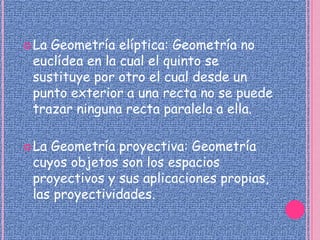 La Geometría elíptica: Geometría no euclídea en la cual el quinto se sustituye por otro el cual desde un punto exterior a una recta no se puede trazar ninguna recta paralela a ella.

La Geometría proyectiva: Geometría cuyos objetos son los espacios proyectivos y sus aplicaciones propias, las proyectividades.